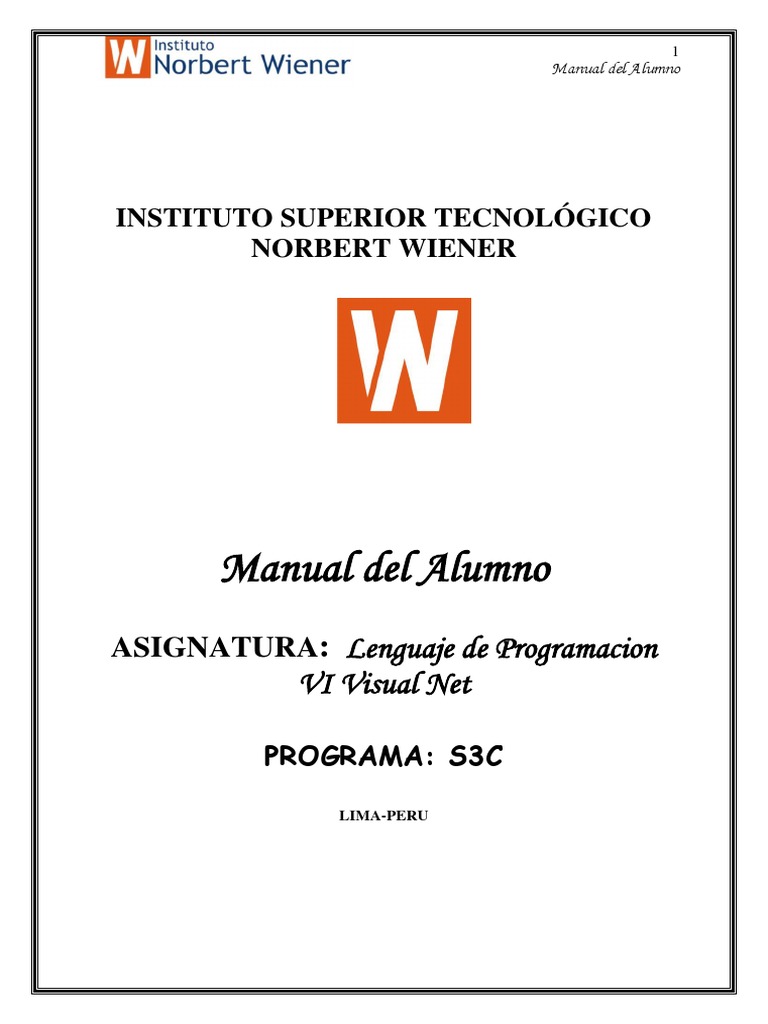 W Instituto Norbert Wiener

1
Manual del Alumno

INSTITUTO SUPERIOR TECNOLÓGICO NORBERT WIENER

W

Manual del Alumno

ASIGNATURA: Lenguaje de Programacion VI Visual Net

PROGRAMA: S3C

LIMA-PERU